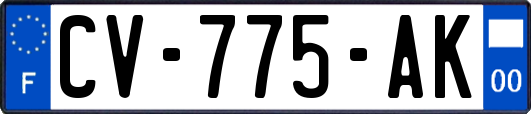 F
CV-775-AK
00